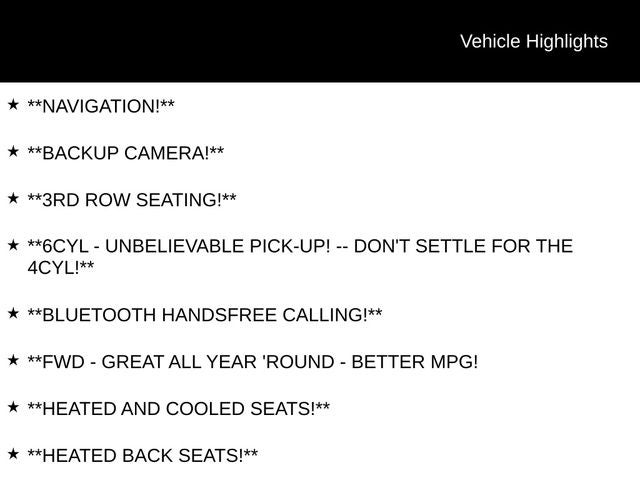 Vehicle Highlights

★ **NAVIGATION!**

★ **BACKUP CAMERA!**

★ **3RD ROW SEATING!**

★ **6CYL - UNBELIEVABLE PICK-UP! -- DON'T SETTLE FOR THE 4CYL!**

★ **BLUETOOTH HANDSFREE CALLING!**

★ **FWD - GREAT ALL YEAR 'ROUND - BETTER MPG!

★ **HEATED AND COOLED SEATS!**

★ **HEATED BACK SEATS!**